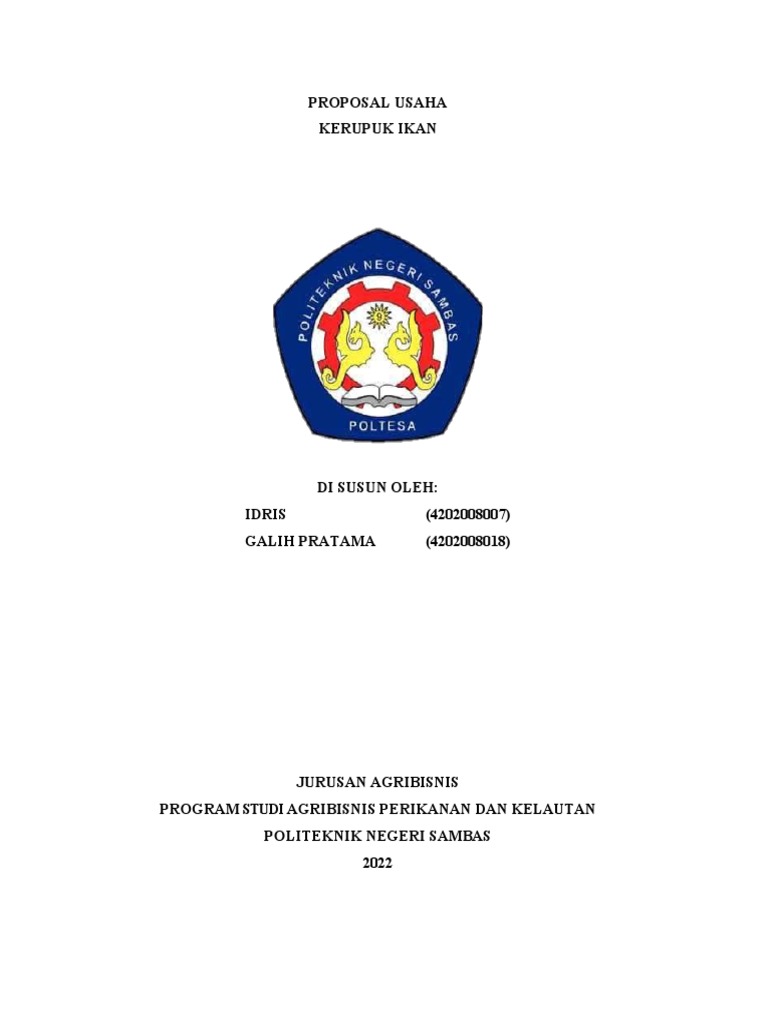 PROPOSAL USAHA
KERUPUK IKAN

POLITEKNIK NEGERI SAMBAS
POLTESA

DI SUSUN OLEH:
IDRIS (4202008007)
GALIH PRATAMA (4202008018)

JURUSAN AGRIBISNIS
PROGRAM STUDI AGRIBISNIS PERIKANAN DAN KELAUTAN
POLITEKNIK NEGERI SAMBAS
2022